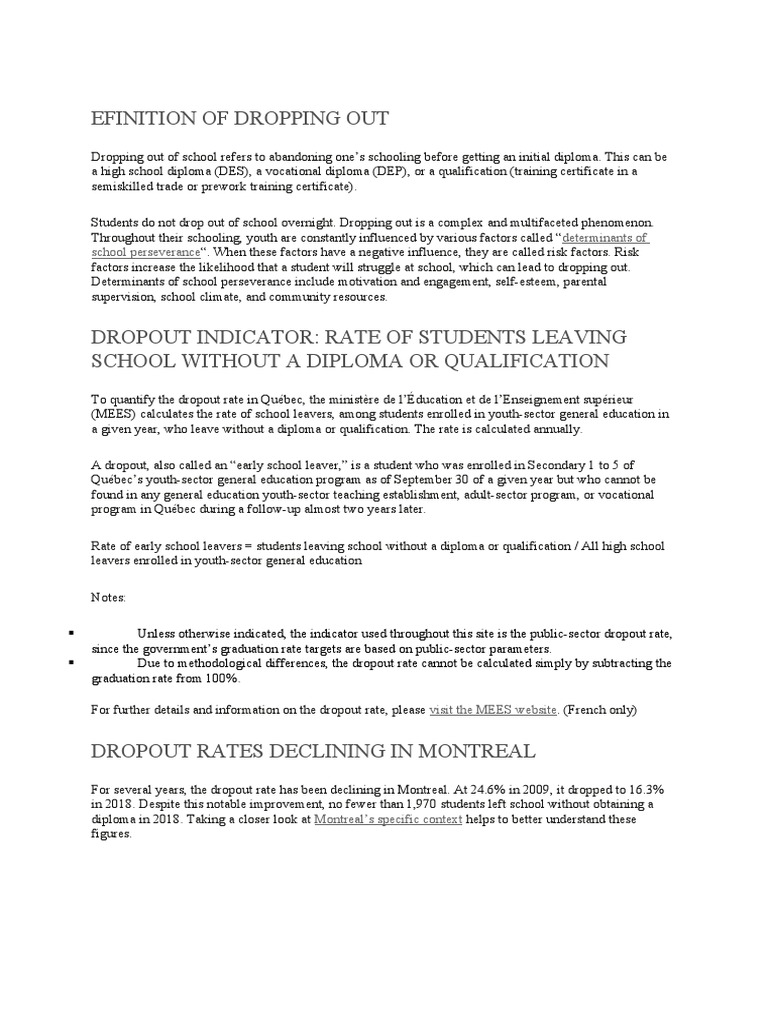 EFINITION OF DROPPING OUT

Dropping out of school refers to abandoning one's schooling before getting an initial diploma. This can be a high school diploma (DES), a vocational diploma (DEP), or a qualification (training certificate in a semiskilled trade or prework training certificate).

Students do not drop out of school overnight. Dropping out is a complex and multifaceted phenomenon. Throughout their schooling, youth are constantly influenced by various factors called "determinants of school perseverance". When these factors have a negative influence, they are called risk factors. Risk factors increase the likelihood that a student will struggle at school, which can lead to dropping out. Determinants of school perseverance include motivation and engagement, self-esteem, parental supervision, school climate, and community resources.

DROPOUT INDICATOR: RATE OF STUDENTS LEAVING SCHOOL WITHOUT A DIPLOMA OR QUALIFICATION

To quantify the dropout rate in Québec, the ministère de l'Éducation et de l'Enseignement supérieur (MEES) calculates the rate of school leavers, among students enrolled in youth-sector general education in a given year, who leave without a diploma or qualification. The rate is calculated annually.

A dropout, also called an "early school leaver," is a student who was enrolled in Secondary 1 to 5 of Québec's youth-sector general education program as of September 30 of a given year but who cannot be found in any general education youth-sector teaching establishment, adult-sector program, or vocational program in Québec during a follow-up almost two years later.

Rate of early school leavers = students leaving school without a diploma or qualification / All high school leavers enrolled in youth-sector general education

Notes:

▪ Unless otherwise indicated, the indicator used throughout this site is the public-sector dropout rate, since the government's graduation rate targets are based on public-sector parameters.
▪ Due to methodological differences, the dropout rate cannot be calculated simply by subtracting the graduation rate from 100%.

For further details and information on the dropout rate, please visit the MEES website. (French only)

DROPOUT RATES DECLINING IN MONTREAL

For several years, the dropout rate has been declining in Montreal. At 24.6% in 2009, it dropped to 16.3% in 2018. Despite this notable improvement, no fewer than 1,970 students left school without obtaining a diploma in 2018. Taking a closer look at Montreal's specific context helps to better understand these figures.